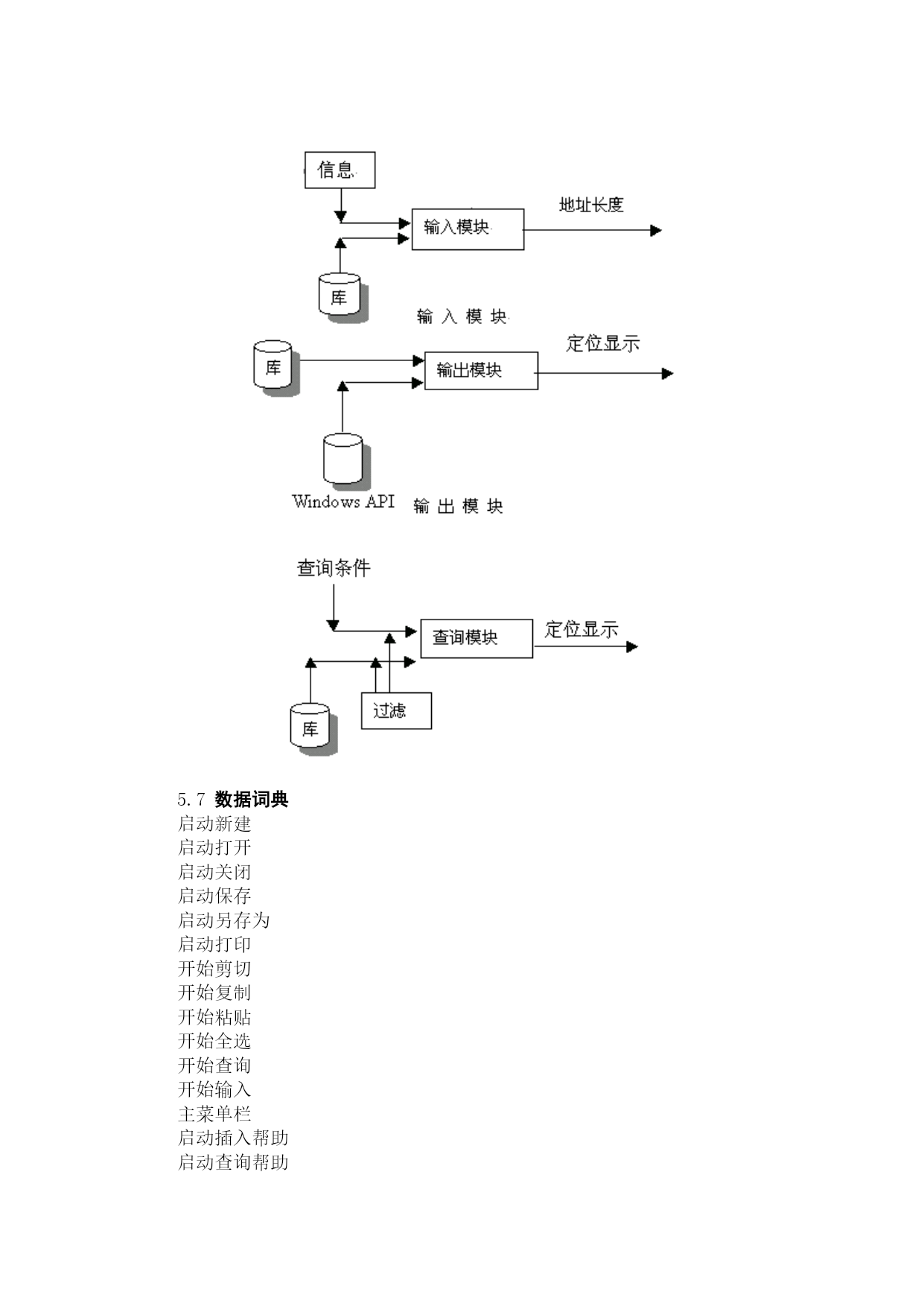 信息

输入模块

地址长度

库

输 入 模 块

库

输出模块

定位显示

Windows API

输 出 模 块

查询条件

查询模块

定位显示

过滤

库

5.7 数据词典
启动新建
启动打开
启动关闭
启动保存
启动另存为
启动打印
开始剪切
开始复制
开始粘贴
开始全选
开始查询
开始输入
主菜单栏
启动插入帮助
启动查询帮助